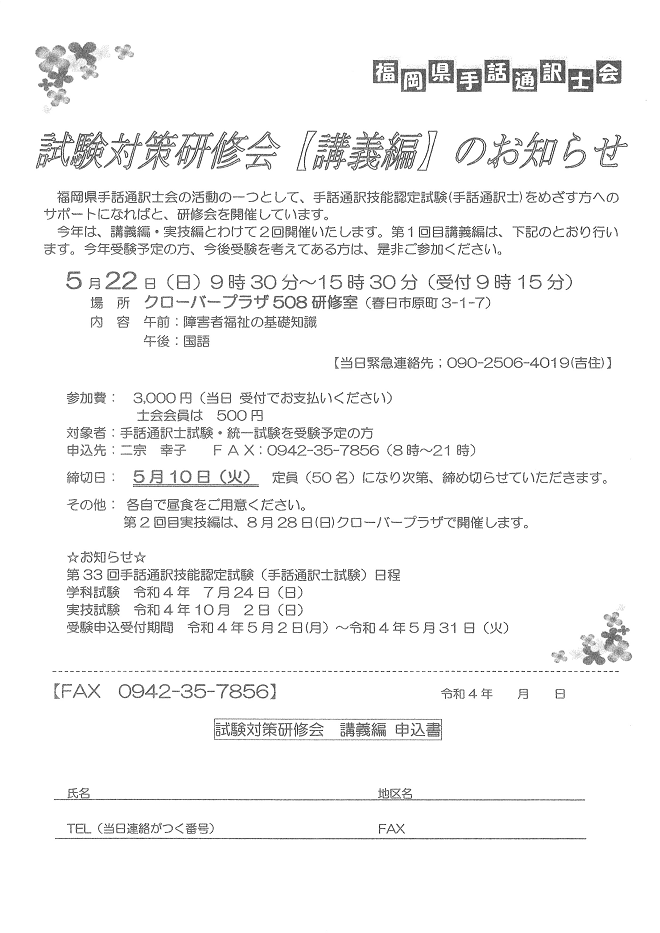 福岡県手話通訳士会

試験対策研修会【講義編】のお知らせ

福岡県手話通訳士会の活動の一つとして、手話通訳技能認定試験(手話通訳士)をめざす方へのサポートになればと、研修会を開催しています。

今年は、講義編・実技編とわけて２回開催いたします。第１回目講義編は、下記のとおり行います。今年受験予定の方、今後受験を考えてある方は、是非ご参加ください。

５月22日（日）９時30分～15時30分（受付９時15分）
場　所　クローバープラザ508研修室（春日市原町3-1-7）
内　容　午前：障害者福祉の基礎知識
午後：国語

【当日緊急連絡先；090-2506-4019(吉住)】

参加費：　3,000円（当日 受付でお支払いください）
士会会員は　500円
対象者：手話通訳士試験・統一試験を受験予定の方
申込先：二宗　幸子　　ＦＡＸ：0942-35-7856（8時～21時）
締切日：　５月10日（火）　定員（50名）になり次第、締め切らせていただきます。
その他：　各自で昼食をご用意ください。
第２回目実技編は、８月28日(日)クローバープラザで開催します。

☆お知らせ☆
第33回手話通訳技能認定試験（手話通訳士試験）日程
学科試験　令和４年　７月24日（日）
実技試験　令和４年10月　２日（日）
受験申込受付期間　令和４年５月２日(月)～令和４年５月31日（火）

【FAX　0942-35-7856】　　令和４年　　月　　日

試験対策研修会　講義編 申込書

氏名　　　　地区名

TEL（当日連絡がつく番号）　　　FAX